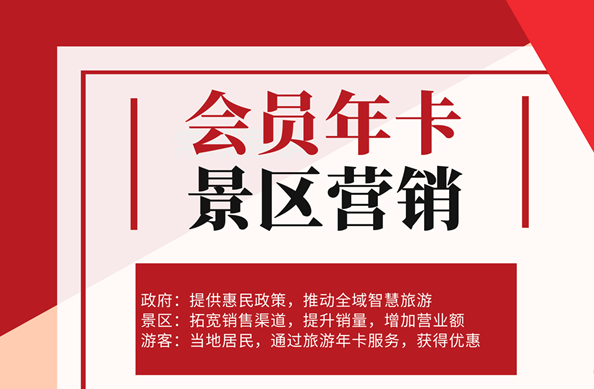 会员年卡
景区营销

政府：提供惠民政策，推动全域智慧旅游
景区：拓宽销售渠道，提升销量，增加营业额
游客：当地居民，通过旅游年卡服务，获得优惠